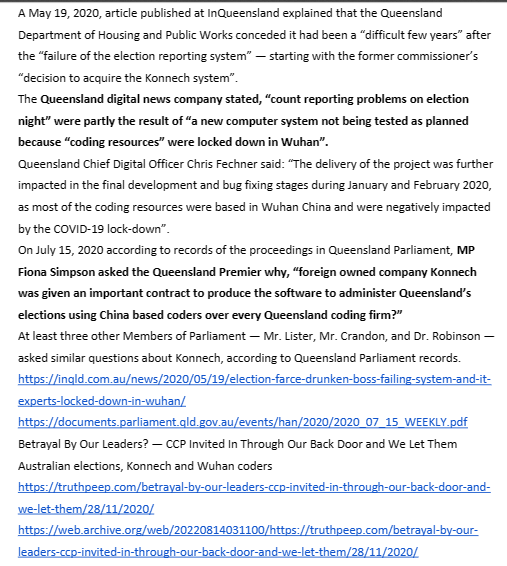 A May 19, 2020, article published at InQueensland explained that the Queensland Department of Housing and Public Works conceded it had been a "difficult few years" after the "failure of the election reporting system" — starting with the former commissioner's "decision to acquire the Konnech system".

The Queensland digital news company stated, "count reporting problems on election night" were partly the result of "a new computer system not being tested as planned because "coding resources" were locked down in Wuhan".

Queensland Chief Digital Officer Chris Fechner said: "The delivery of the project was further impacted in the final development and bug fixing stages during January and February 2020, as most of the coding resources were based in Wuhan China and were negatively impacted by the COVID-19 lock-down".

On July 15, 2020 according to records of the proceedings in Queensland Parliament, MP Fiona Simpson asked the Queensland Premier why, "foreign owned company Konnech was given an important contract to produce the software to administer Queensland's elections using China based coders over every Queensland coding firm?"

At least three other Members of Parliament — Mr. Lister, Mr. Crandon, and Dr. Robinson — asked similar questions about Konnech, according to Queensland Parliament records.

https://inqld.com.au/news/2020/05/19/election-farce-drunken-boss-failing-system-and-it-experts-locked-down-in-wuhan/

https://documents.parliament.qld.gov.au/events/han/2020/2020_07_15_WEEKLY.pdf

Betrayal By Our Leaders? — CCP Invited In Through Our Back Door and We Let Them

Australian elections, Konnech and Wuhan coders

https://truthpeep.com/betrayal-by-our-leaders-ccp-invited-in-through-our-back-door-and-we-let-them/28/11/2020/

https://web.archive.org/web/20220814031100/https://truthpeep.com/betrayal-by-our-leaders-ccp-invited-in-through-our-back-door-and-we-let-them/28/11/2020/